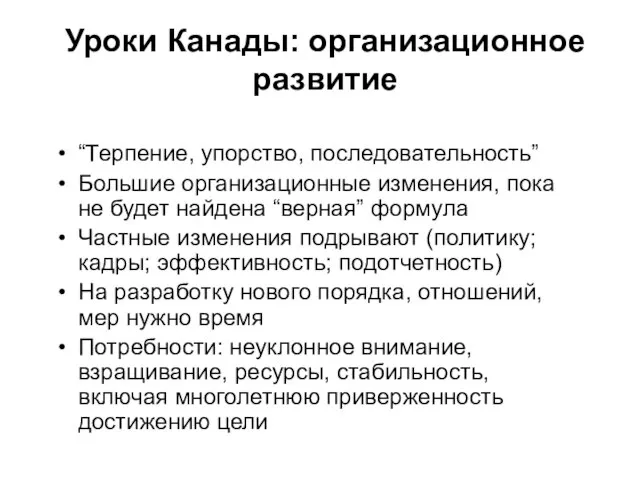 Уроки Канады: организационное развитие

• “Терпение, упорство, последовательность”
• Большие организационные изменения, пока не будет найдена “верная” формула
• Частные изменения подрывают (политику; кадры; эффективность; подотчетность)
• На разработку нового порядка, отношений, мер нужно время
• Потребности: неуклонное внимание, взращивание, ресурсы, стабильность, включая многолетнюю приверженность достижению цели